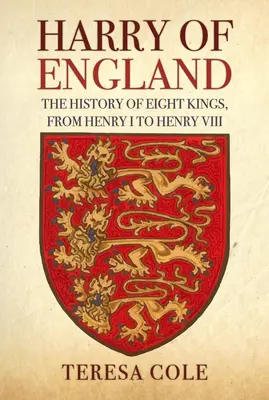 HARRY OF ENGLAND

THE HISTORY OF EIGHT KINGS, FROM HENRY I TO HENRY VIII

TERESA COLE